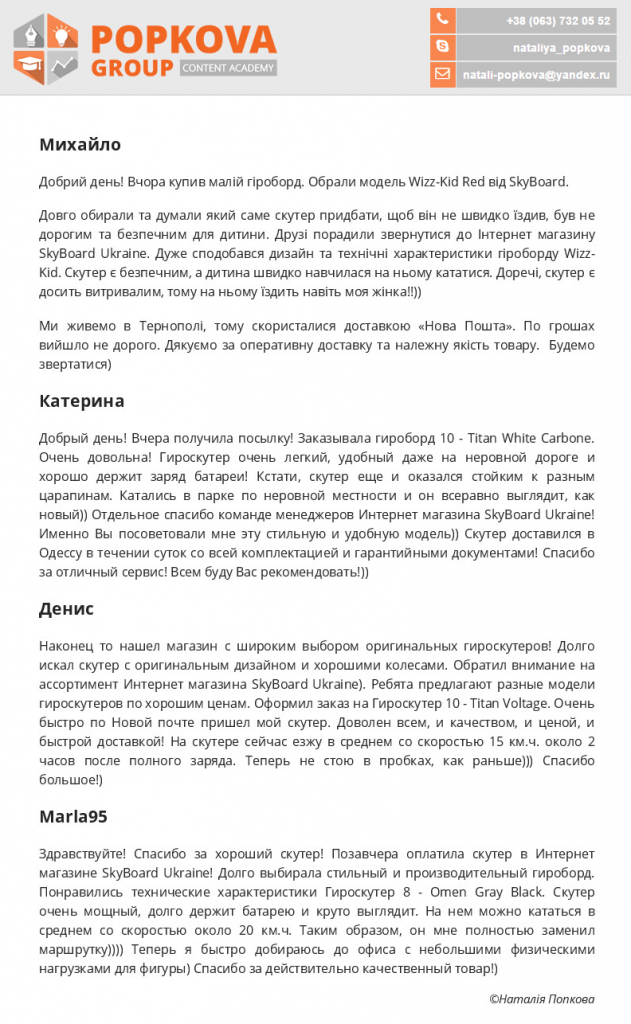 POPKOVA GROUP CONTENT ACADEMY

+38 (063) 732 05 52
nataliya_popkova
natali-popkova@yandex.ru

Михайло

Добрий день! Вчора купив малій гіроборд. Обрали модель Wizz-Kid Red від SkyBoard.

Довго обирали та думали який саме скутер придбати, щоб він не швидко їздив, був не дорогим та безпечним для дитини. Друзі порадили звернутися до Інтернет магазину SkyBoard Ukraine. Дуже сподобався дизайн та технічні характеристики гіроборду Wizz-Kid. Скутер є безпечним, а дитина швидко навчилася на ньому кататися. Доречі, скутер є досить витривалим, тому на ньому їздить навіть моя жінка!!))

Ми живемо в Тернополі, тому скористалися доставкою «Нова Пошта». По грошах вийшло не дорого. Дякуємо за оперативну доставку та належну якість товару. Будемо звертатися)

Катерина

Добрый день! Вчера получила посылку! Заказывала гироборд 10 - Titan White Carbone. Очень довольна! Гироскутер очень легкий, удобный даже на неровной дороге и хорошо держит заряд батареи! Кстати, скутер еще и оказался стойким к разным царапинам. Катались в парке по неровной местности и он всеравно выглядит, как новый)) Отдельное спасибо команде менеджеров Интернет магазина SkyBoard Ukraine! Именно Вы посоветовали мне эту стильную и удобную модель)) Скутер доставился в Одессу в течении суток со всей комплектацией и гарантийными документами! Спасибо за отличный сервис! Всем буду Вас рекомендовать!))

Денис

Наконец то нашел магазин с широким выбором оригинальных гироскутеров! Долго искал скутер с оригинальным дизайном и хорошими колесами. Обратил внимание на ассортимент Интернет магазина SkyBoard Ukraine). Ребята предлагают разные модели гироскутеров по хорошим ценам. Оформил заказ на Гироскутер 10 - Titan Voltage. Очень быстро по Новой почте пришел мой скутер. Доволен всем, и качеством, и ценой, и быстрой доставкой! На скутере сейчас езжу в среднем со скоростью 15 км.ч. около 2 часов после полного заряда. Теперь не стою в пробках, как раньше))) Спасибо большое!)

Marla95

Здравствуйте! Спасибо за хороший скутер! Позавчера оплатила скутер в Интернет магазине SkyBoard Ukraine! Долго выбирала стильный и производительный гироборд. Понравились технические характеристики Гироскутер 8 - Omen Gray Black. Скутер очень мощный, долго держит батарею и круто выглядит. На нем можно кататься в среднем со скоростью около 20 км.ч. Таким образом, он мне полностью заменил маршрутку)))) Теперь я быстро добираюсь до офиса с небольшими физическими нагрузками для фигуры) Спасибо за действительно качественный товар!)

©Наталія Попкова